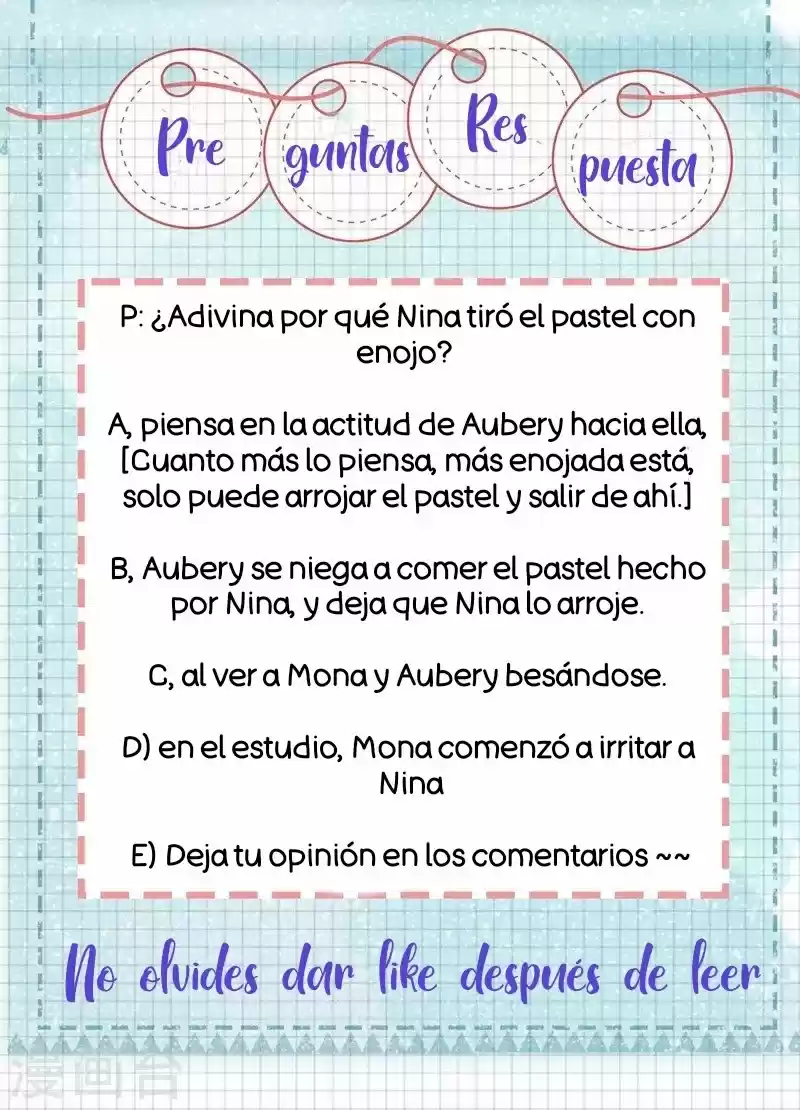 Pre guntas Res puesta

P: ¿Adivina por qué Nina tiró el pastel con enojo?

A, piensa en la actitud de Aubery hacia ella, [Cuanto más lo piensa, más enojada está, solo puede arrojar el pastel y salir de ahí.]

B, Aubery se niega a comer el pastel hecho por Nina, y deja que Nina lo arroje.

C, al ver a Mona y Aubery besándose.

D) en el estudio, Mona comenzó a irritar a Nina

E) Deja tu opinión en los comentarios ~~

No olvides dar like después de leer

漫画台